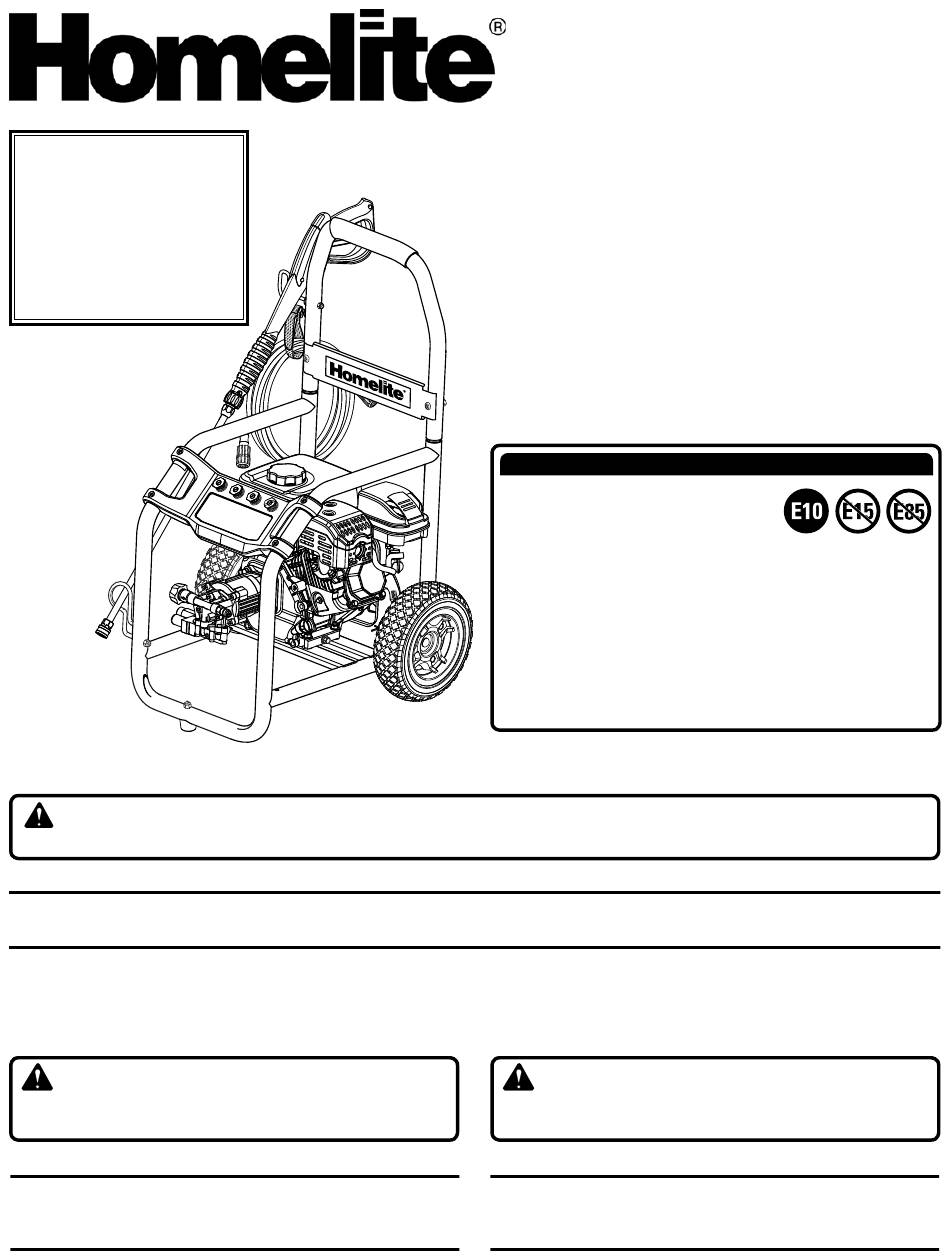 Homelite®

Homelite

E10 E15 E85